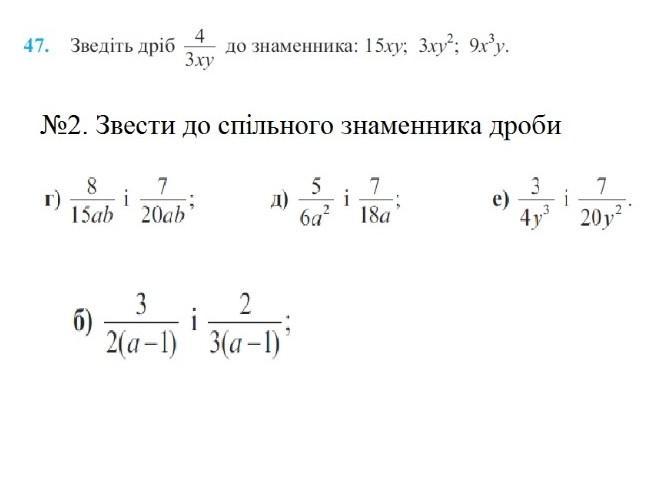 47. Зведіть дріб $\frac{4}{3xy}$ до знаменника: $15xy$; $3xy^2$; $9x^3y$.

№2. Звести до спільного знаменника дроби

г) $\frac{8}{15ab}$ і $\frac{7}{20ab}$;  д) $\frac{5}{6a^2}$ і $\frac{7}{18a}$;  е) $\frac{3}{4y^3}$ і $\frac{7}{20y^2}$.

б) $\frac{3}{2(a-1)}$ і $\frac{2}{3(a-1)}$;